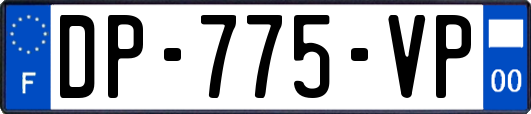 F
DP-775-VP
00